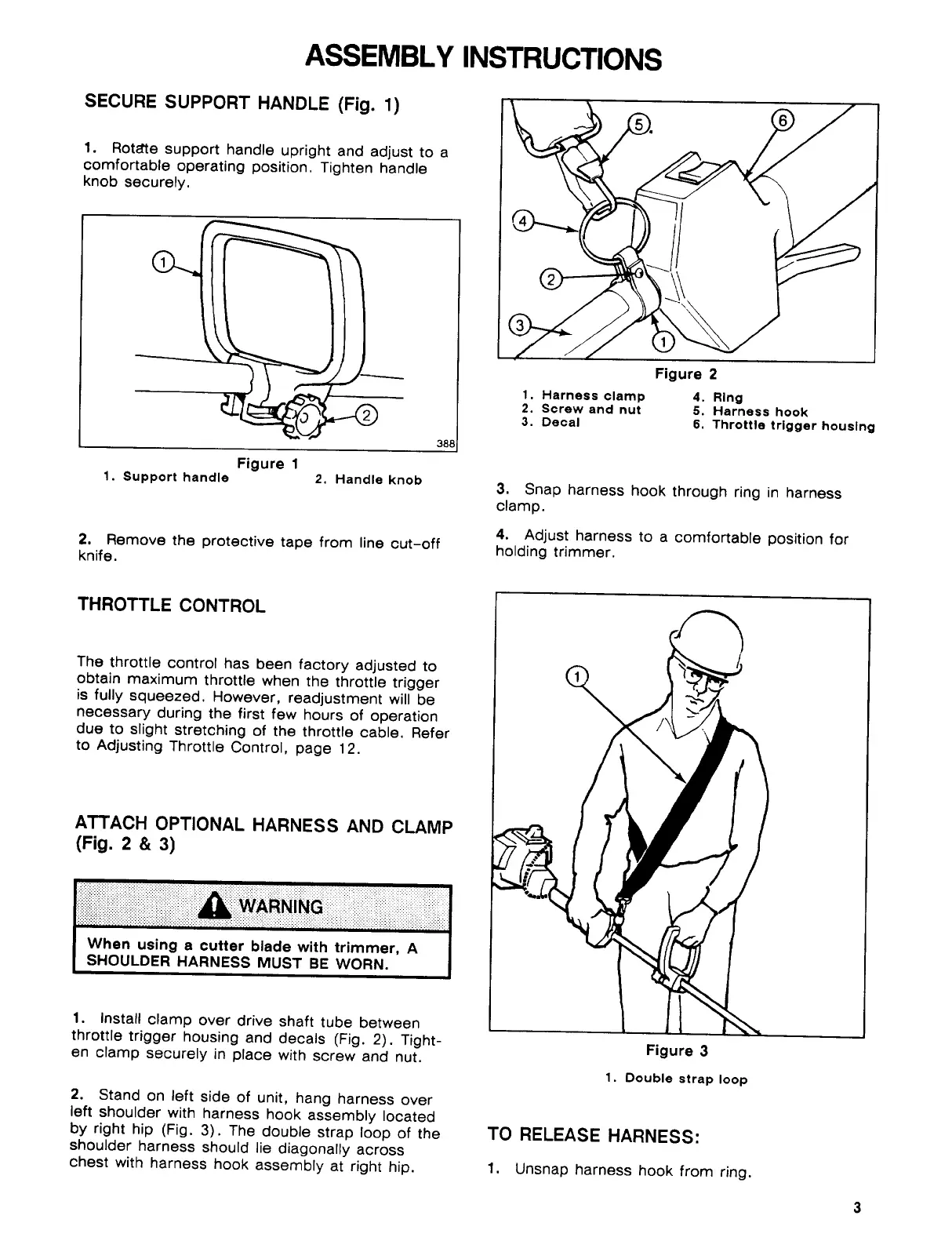 ASSEMBLY INSTRUCTIONS

SECURE SUPPORT HANDLE (Fig. 1)

1. Rotate support handle upright and adjust to a comfortable operating position. Tighten handle knob securely.

1

2

388

Figure 1
1. Support handle 2. Handle knob

2. Remove the protective tape from line cut-off knife.

THROTTLE CONTROL

The throttle control has been factory adjusted to obtain maximum throttle when the throttle trigger is fully squeezed. However, readjustment will be necessary during the first few hours of operation due to slight stretching of the throttle cable. Refer to Adjusting Throttle Control, page 12.

ATTACH OPTIONAL HARNESS AND CLAMP (Fig. 2 & 3)

WARNING

When using a cutter blade with trimmer, A SHOULDER HARNESS MUST BE WORN.

1. Install clamp over drive shaft tube between throttle trigger housing and decals (Fig. 2). Tighten clamp securely in place with screw and nut.

2. Stand on left side of unit, hang harness over left shoulder with harness hook assembly located by right hip (Fig. 3). The double strap loop of the shoulder harness should lie diagonally across chest with harness hook assembly at right hip.

5

6

4

2

3

1

Figure 2
1. Harness clamp
2. Screw and nut
3. Decal
4. Ring
5. Harness hook
6. Throttle trigger housing

3. Snap harness hook through ring in harness clamp.

4. Adjust harness to a comfortable position for holding trimmer.

1

Figure 3
1. Double strap loop

TO RELEASE HARNESS:

1. Unsnap harness hook from ring.

3